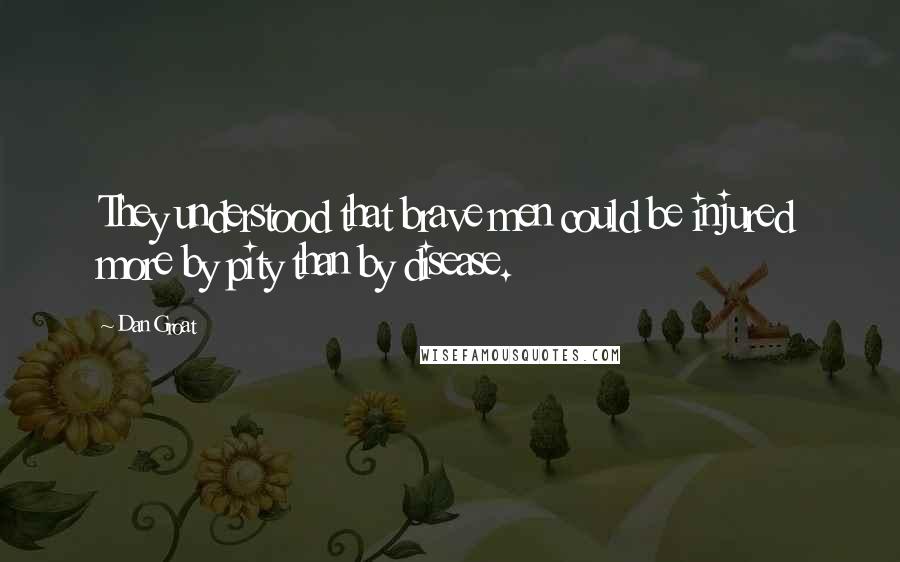 They understood that brave men could be injured more by pity than by disease.

~ Dan Groat

WISEFAMOUSQUOTES.COM